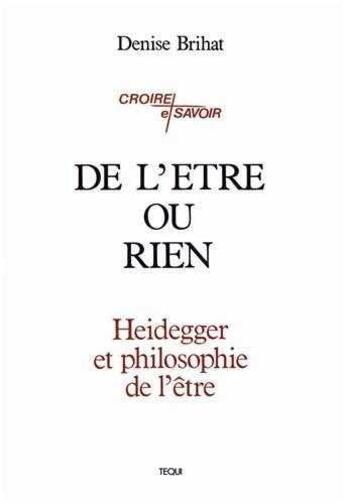 Denise Brihat

CROIRE et SAVOIR

DE L'ETRE OU RIEN

Heidegger et philosophie de l'être

TEQUI